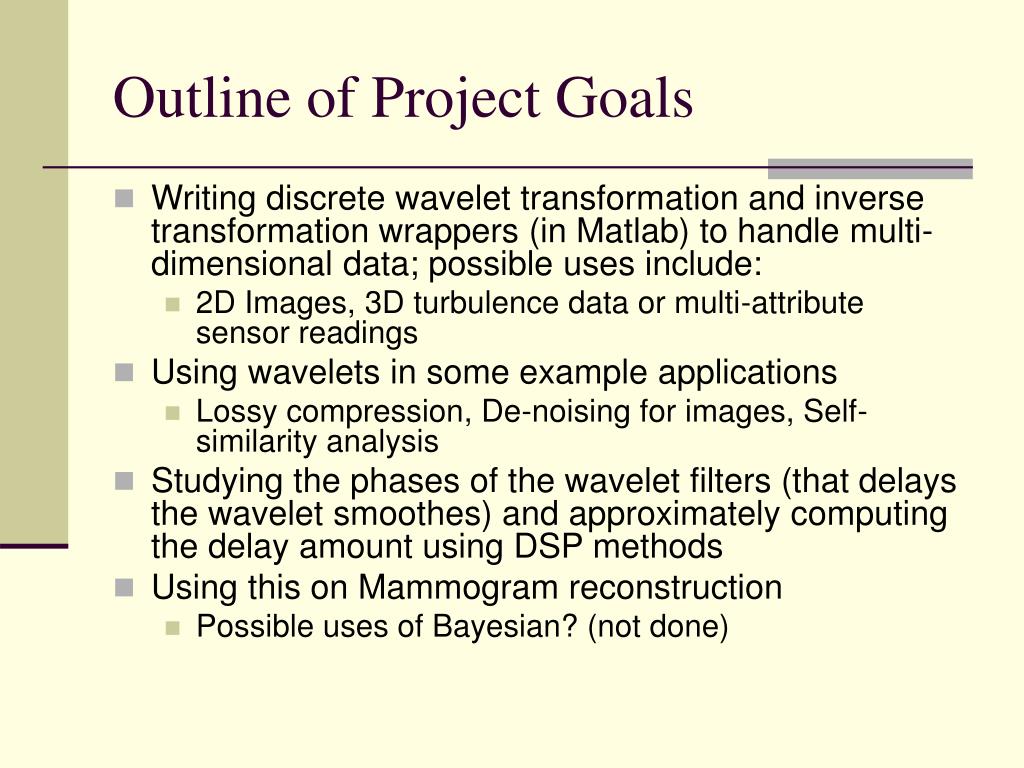 Outline of Project Goals

Writing discrete wavelet transformation and inverse transformation wrappers (in Matlab) to handle multi-dimensional data; possible uses include:

2D Images, 3D turbulence data or multi-attribute sensor readings

Using wavelets in some example applications

Lossy compression, De-noising for images, Self-similarity analysis

Studying the phases of the wavelet filters (that delays the wavelet smoothes) and approximately computing the delay amount using DSP methods

Using this on Mammogram reconstruction

Possible uses of Bayesian? (not done)